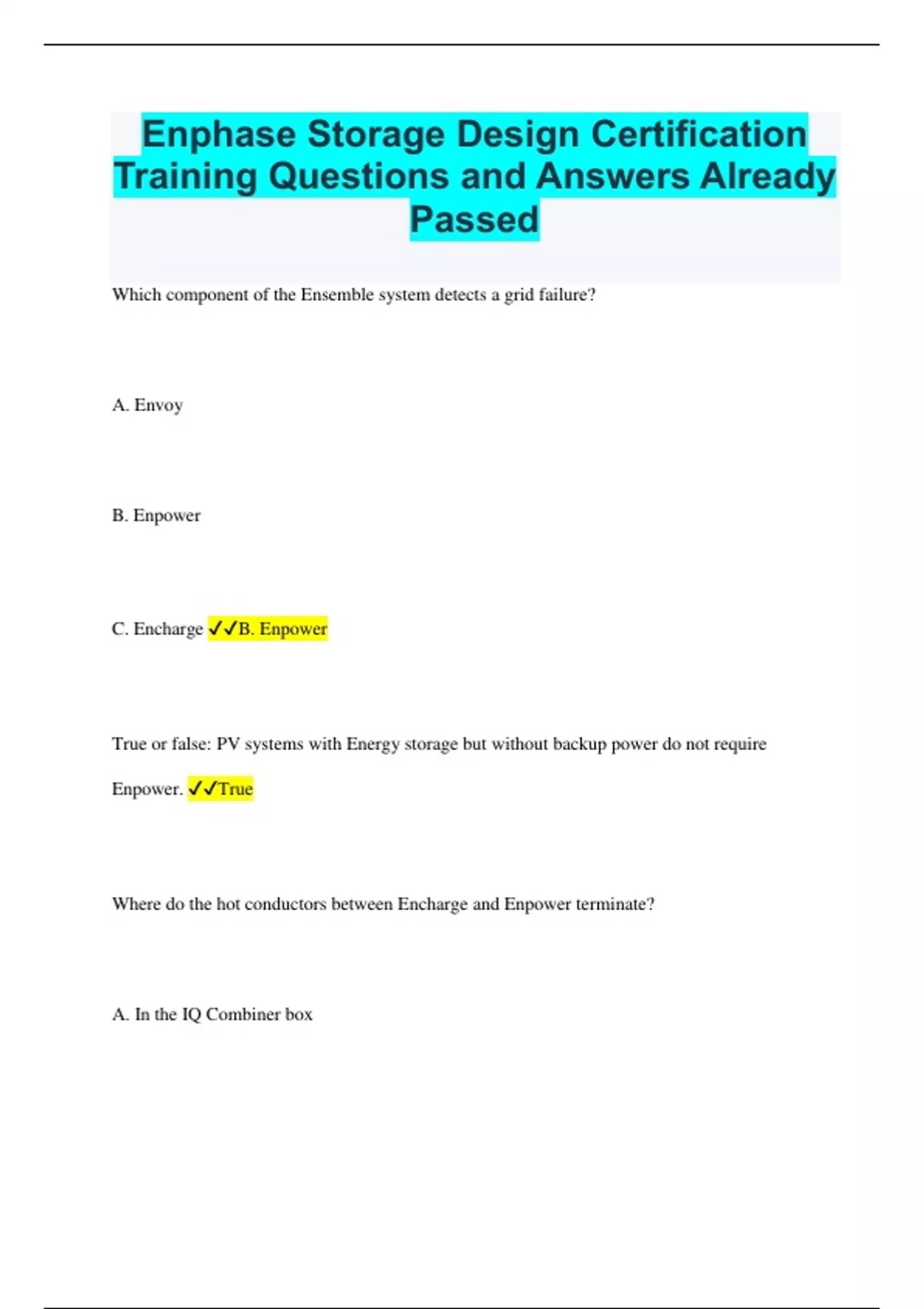 Enphase Storage Design Certification Training Questions and Answers Already Passed

Which component of the Ensemble system detects a grid failure?

A. Envoy

B. Enpower

C. Encharge ✓✓B. Enpower

True or false: PV systems with Energy storage but without backup power do not require Enpower. ✓✓True

Where do the hot conductors between Encharge and Enpower terminate?

A. In the IQ Combiner box